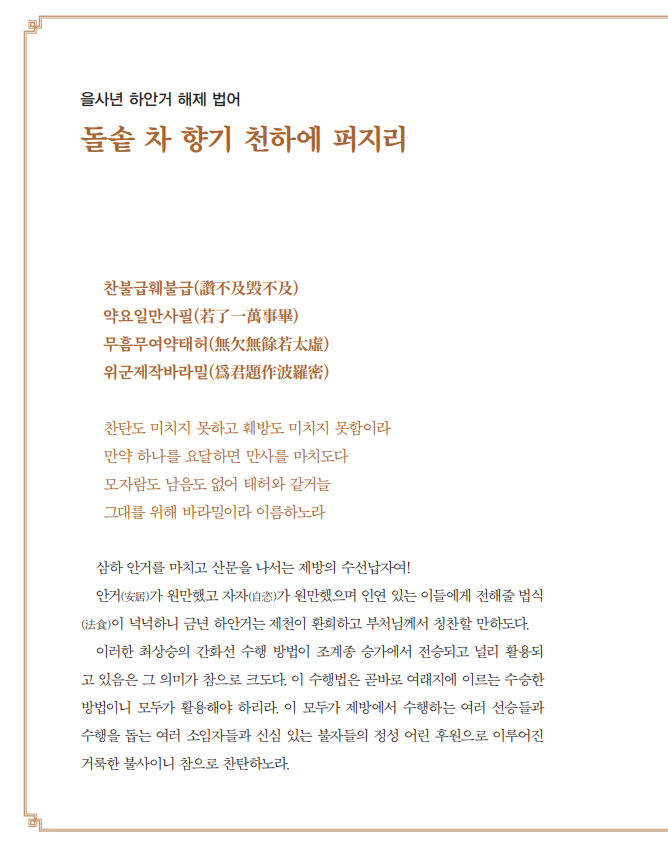 을사년 하안거 해제 법어

돌솥 차 향기 천하에 퍼지리

찬불급훼불급(讚不及毁不及)
약요일만사필(若了一萬事畢)
무흠무여약태허(無欠無餘若太虛)
위군제작바라밀(爲君題作波羅密)

찬탄도 미치지 못하고 훼방도 미치지 못함이라
만약 하나를 요달하면 만사를 마치도다
모자람도 남음도 없어 태허와 같거늘
그대를 위해 바라밀이라 이름하노라

삼하 안거를 마치고 산문을 나서는 제방의 수선납자여!

안거(安居)가 원만했고 자자(自恣)가 원만했으며 인연 있는 이들에게 전해줄 법식(法食)이 넉넉하니 금년 하안거는 제천이 환희하고 부처님께서 칭찬할 만하도다.

이러한 최상승의 간화선 수행 방법이 조계종 승가에서 전승되고 널리 활용되고 있음은 그 의미가 참으로 크도다. 이 수행법은 곧바로 여래지에 이르는 수승한 방법이니 모두가 활용해야 하리라. 이 모두가 제방에서 수행하는 여러 선승들과 수행을 돕는 여러 소임자들과 신심 있는 불자들의 정성 어린 후원으로 이루어진 거룩한 불사이니 참으로 찬탄하노라.